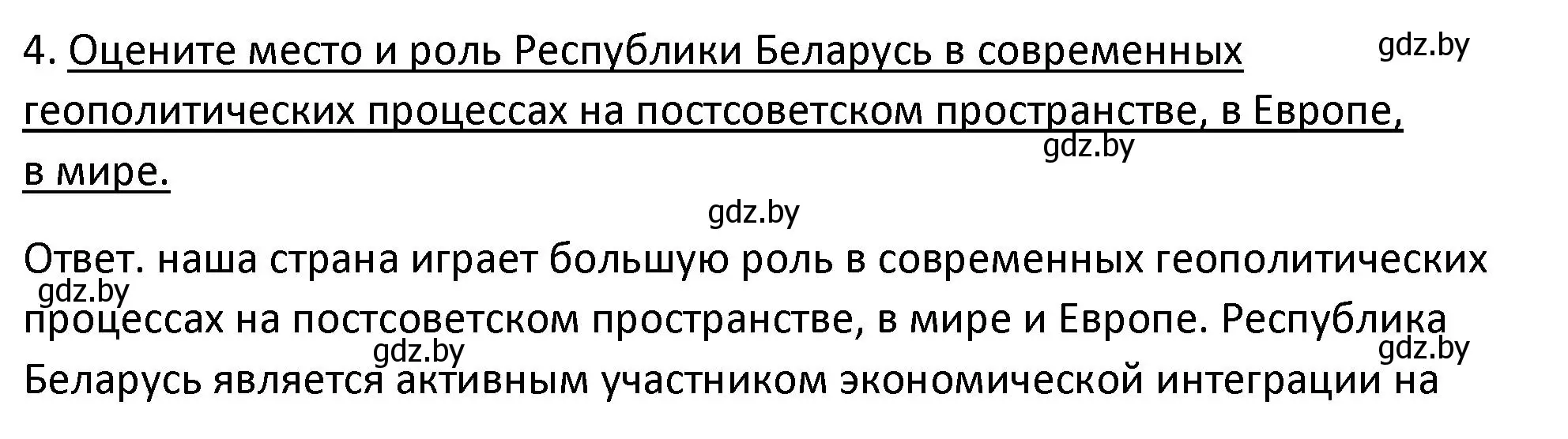 4. Оцените место и роль Республики Беларусь в современных геополитических процессах на постсоветском пространстве, в Европе, в мире.

gdz.by

gdz.by

gdz.by

Ответ. наша страна играет большую роль в современных геополитических процессах на постсоветском пространстве, в мире и Европе. Республика Беларусь является активным участником экономической интеграции на

gdz.by

gdz.by

gdz.by